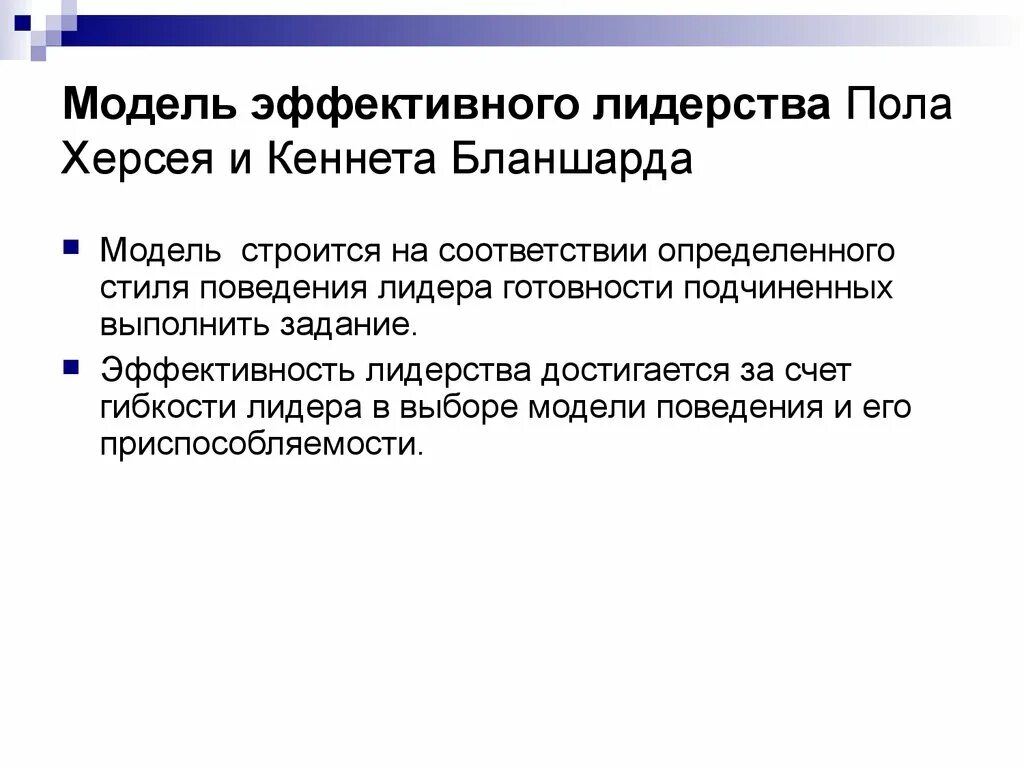 Модель эффективного лидерства Пола Херсея и Кеннета Бланшарда

• Модель строится на соответствии определенного стиля поведения лидера готовности подчиненных выполнить задание.
• Эффективность лидерства достигается за счет гибкости лидера в выборе модели поведения и его приспособляемости.